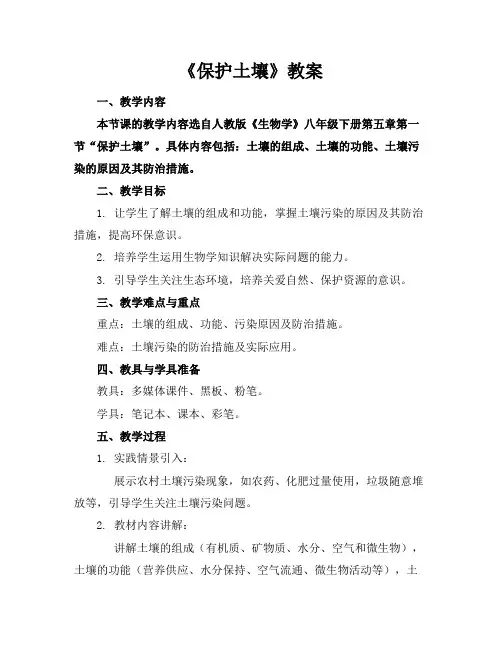 《保护土壤》教案

一、教学内容

本节课的教学内容选自人教版《生物学》八年级下册第五章第一节“保护土壤”。具体内容包括：土壤的组成、土壤的功能、土壤污染的原因及其防治措施。

二、教学目标

1. 让学生了解土壤的组成和功能，掌握土壤污染的原因及其防治措施，提高环保意识。

2. 培养学生运用生物学知识解决实际问题的能力。

3. 引导学生关注生态环境，培养关爱自然、保护资源的意识。

三、教学难点与重点

重点：土壤的组成、功能、污染原因及防治措施。

难点：土壤污染的防治措施及实际应用。

四、教具与学具准备

教具：多媒体课件、黑板、粉笔。

学具：笔记本、课本、彩笔。

五、教学过程

1. 实践情景引入：

展示农村土壤污染现象，如农药、化肥过量使用，垃圾随意堆放等，引导学生关注土壤污染问题。

2. 教材内容讲解：

讲解土壤的组成（有机质、矿物质、水分、空气和微生物），土壤的功能（营养供应、水分保持、空气流通、微生物活动等），土